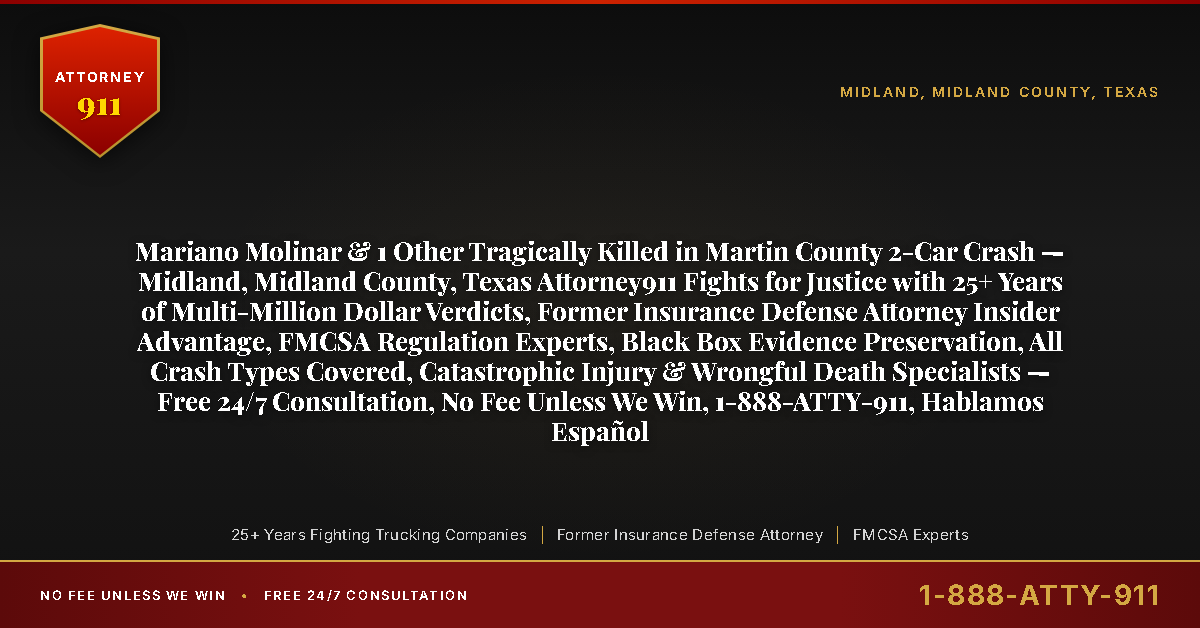 ATTORNEY
911

MIDLAND, MIDLAND COUNTY, TEXAS

Mariano Molinar & 1 Other Tragically Killed in Martin County 2-Car Crash — Midland, Midland County, Texas Attorney911 Fights for Justice with 25+ Years of Multi-Million Dollar Verdicts, Former Insurance Defense Attorney Insider Advantage, FMCSA Regulation Experts, Black Box Evidence Preservation, All Crash Types Covered, Catastrophic Injury & Wrongful Death Specialists — Free 24/7 Consultation, No Fee Unless We Win, 1-888-ATTY-911, Hablamos Español

25+ Years Fighting Trucking Companies | Former Insurance Defense Attorney | FMCSA Experts

NO FEE UNLESS WE WIN • FREE 24/7 CONSULTATION

1-888-ATTY-911